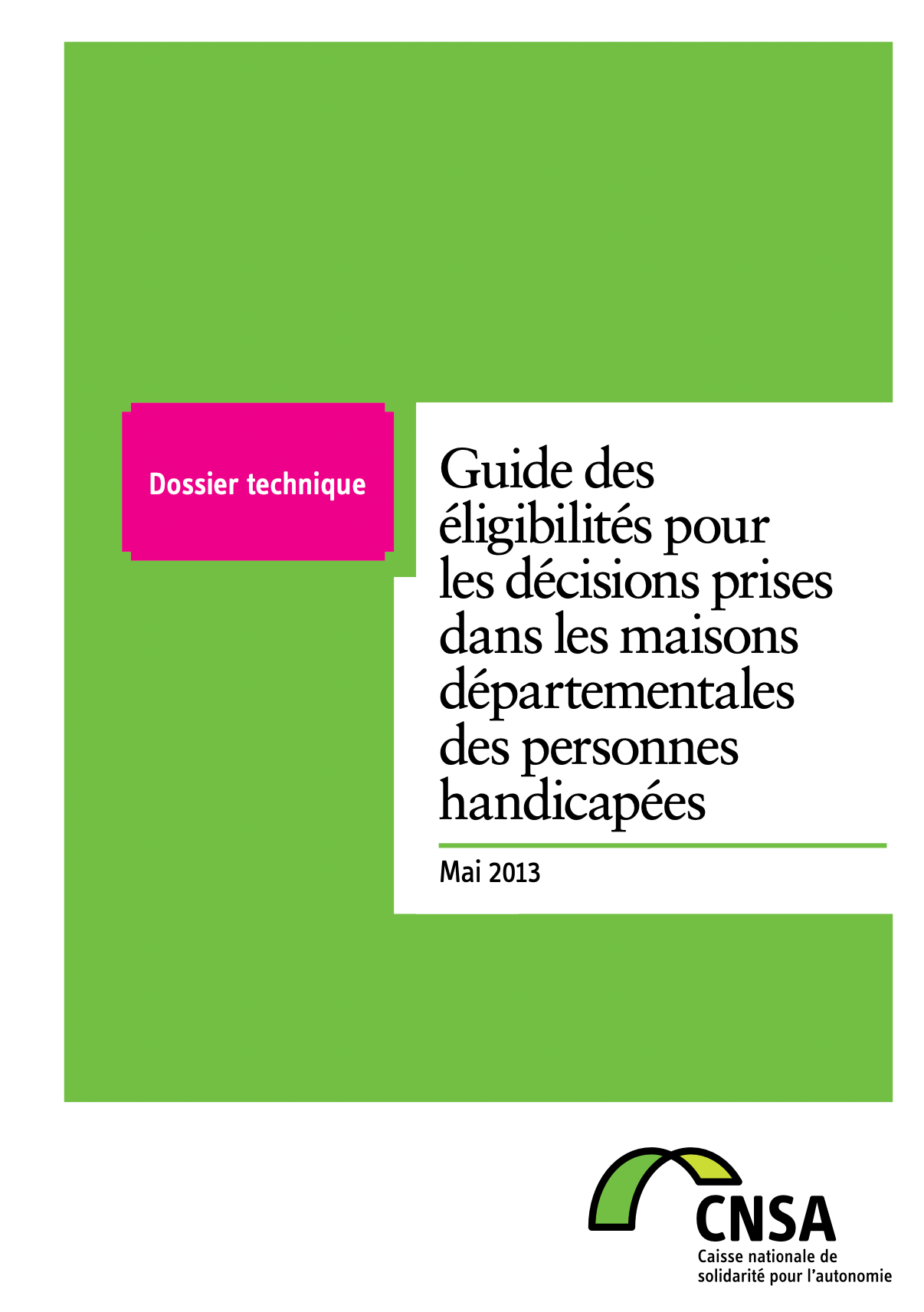 Dossier technique

Guide des éligibilités pour les décisions prises dans les maisons départementales des personnes handicapées

Mai 2013

CNSA
Caisse nationale de solidarité pour l'autonomie